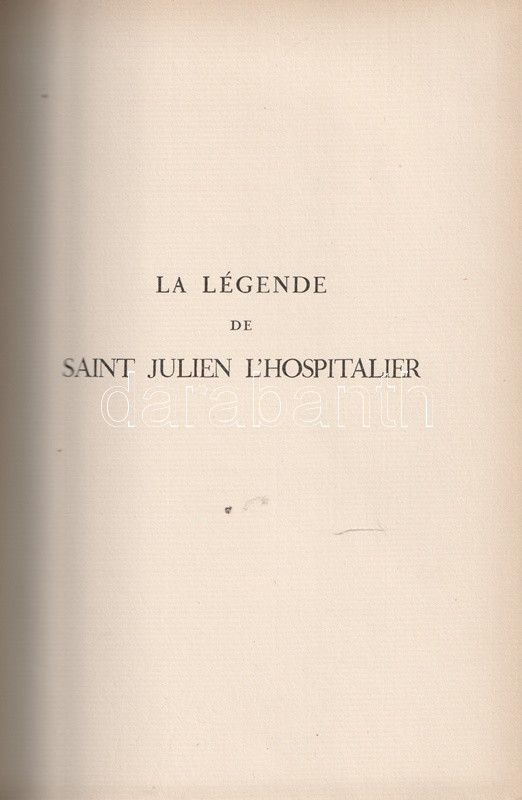 LA LÉGENDE

DE

SAINT JULIEN L'HOSPITALIER

darabanth